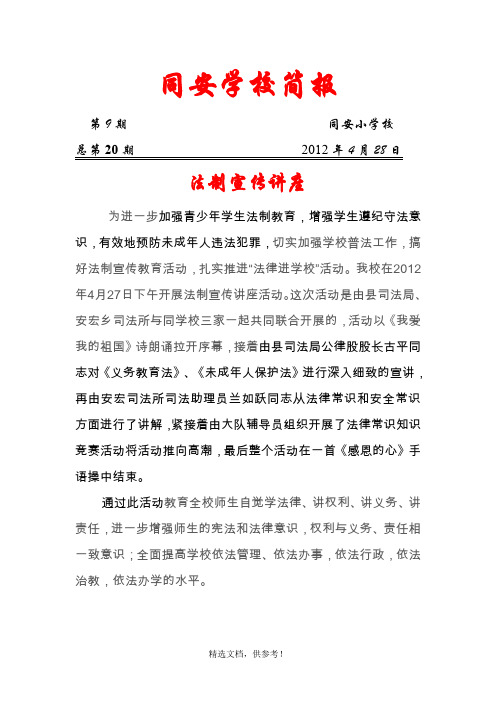 同安学校简报

第 9 期　　　　　　　　　　　　　　同安小学校

总第 20 期　　　　　　　　　　　　2012 年 4 月 28 日

法制宣传讲座

为进一步加强青少年学生法制教育，增强学生遵纪守法意识，有效地预防未成年人违法犯罪，切实加强学校普法工作，搞好法制宣传教育活动，扎实推进"法律进学校"活动。我校在2012年4月27日下午开展法制宣传讲座活动。这次活动是由县司法局、安宏乡司法所与同学校三家一起共同联合开展的，活动以《我爱我的祖国》诗朗诵拉开序幕，接着由县司法局公律股股长古平同志对《义务教育法》、《未成年人保护法》进行深入细致的宣讲，再由安宏司法所司法助理员兰如跃同志从法律常识和安全常识方面进行了讲解，紧接着由大队辅导员组织开展了法律常识知识竞赛活动将活动推向高潮，最后整个活动在一首《感恩的心》手语操中结束。

通过此活动教育全校师生自觉学法律、讲权利、讲义务、讲责任，进一步增强师生的宪法和法律意识，权利与义务、责任相一致意识；全面提高学校依法管理、依法办事，依法行政，依法治教，依法办学的水平。

精选文档，供参考！